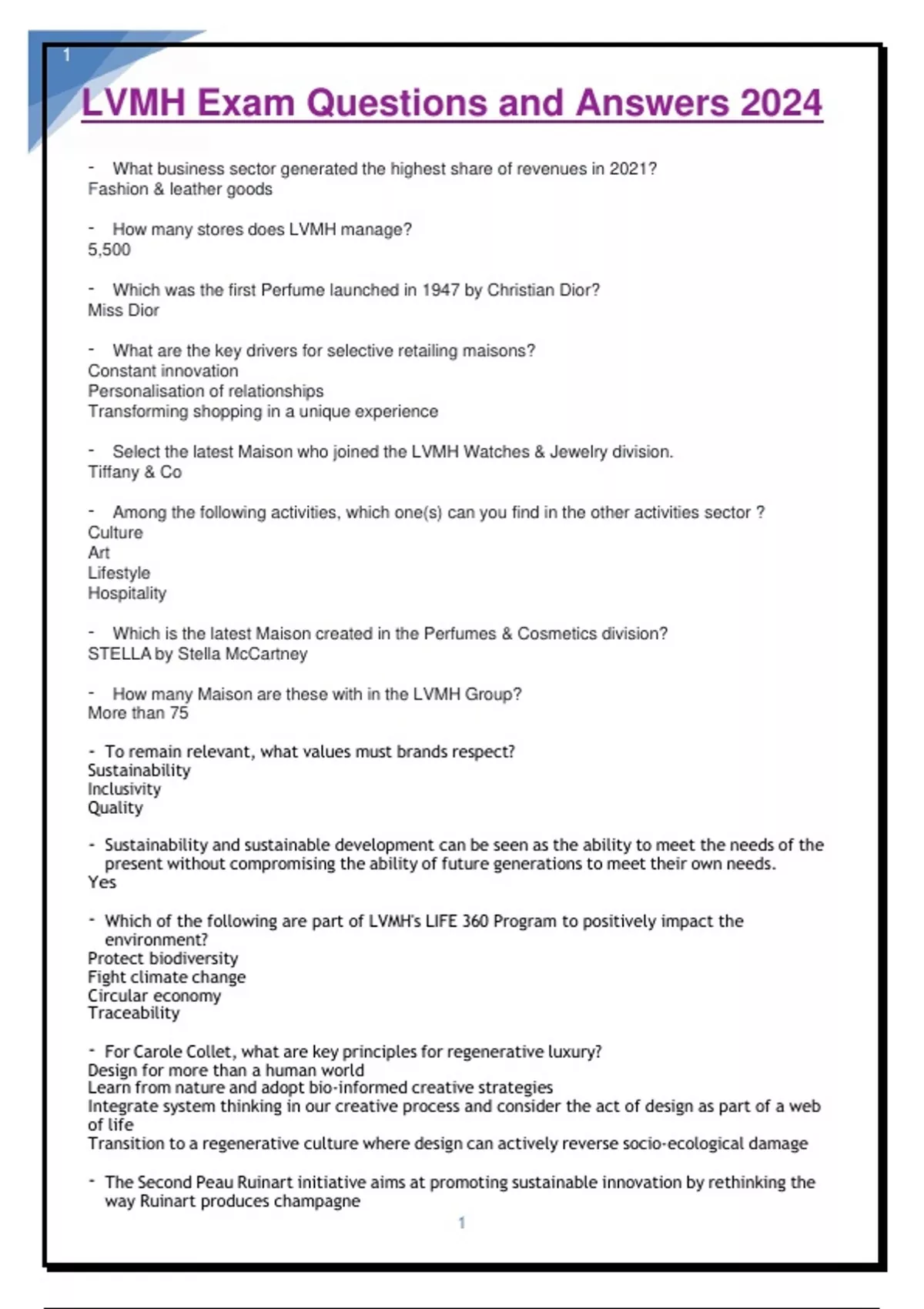 1

LVMH Exam Questions and Answers 2024

- What business sector generated the highest share of revenues in 2021?
Fashion & leather goods

- How many stores does LVMH manage?
5,500

- Which was the first Perfume launched in 1947 by Christian Dior?
Miss Dior

- What are the key drivers for selective retailing maisons?
Constant innovation
Personalisation of relationships
Transforming shopping in a unique experience

- Select the latest Maison who joined the LVMH Watches & Jewelry division.
Tiffany & Co

- Among the following activities, which one(s) can you find in the other activities sector ?
Culture
Art
Lifestyle
Hospitality

- Which is the latest Maison created in the Perfumes & Cosmetics division?
STELLA by Stella McCartney

- How many Maison are these with in the LVMH Group?
More than 75

- To remain relevant, what values must brands respect?
Sustainability
Inclusivity
Quality

- Sustainability and sustainable development can be seen as the ability to meet the needs of the present without compromising the ability of future generations to meet their own needs.
Yes

- Which of the following are part of LVMH's LIFE 360 Program to positively impact the environment?
Protect biodiversity
Fight climate change
Circular economy
Traceability

- For Carole Collet, what are key principles for regenerative luxury?
Design for more than a human world
Learn from nature and adopt bio-informed creative strategies
Integrate system thinking in our creative process and consider the act of design as part of a web of life
Transition to a regenerative culture where design can actively reverse socio-ecological damage

- The Second Peau Ruinart initiative aims at promoting sustainable innovation by rethinking the way Ruinart produces champagne

1